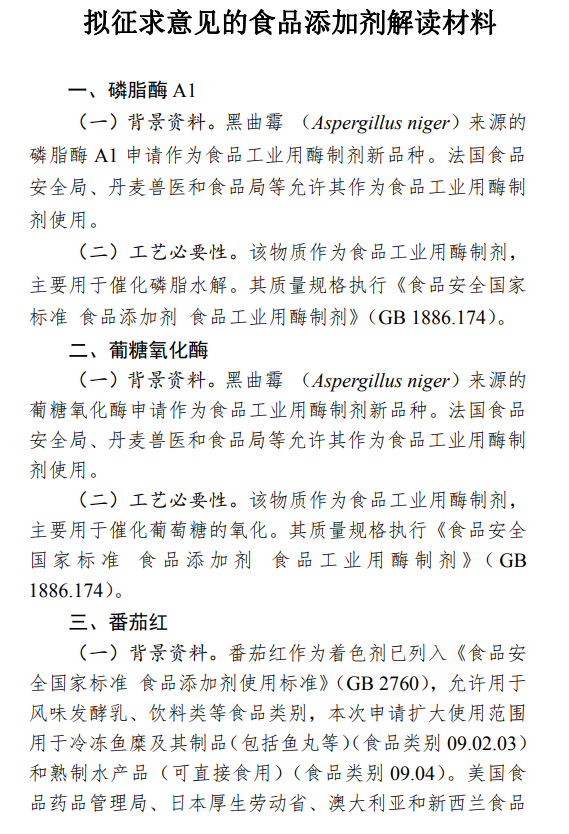 拟征求意见的食品添加剂解读材料

一、磷脂酶 A1

（一）背景资料。黑曲霉 （Aspergillus niger）来源的磷脂酶 A1 申请作为食品工业用酶制剂新品种。法国食品安全局、丹麦兽医和食品局等允许其作为食品工业用酶制剂使用。

（二）工艺必要性。该物质作为食品工业用酶制剂，主要用于催化磷脂水解。其质量规格执行《食品安全国家标准 食品添加剂 食品工业用酶制剂》（GB 1886.174）。

二、葡糖氧化酶

（一）背景资料。黑曲霉 （Aspergillus niger）来源的葡糖氧化酶申请作为食品工业用酶制剂新品种。法国食品安全局、丹麦兽医和食品局等允许其作为食品工业用酶制剂使用。

（二）工艺必要性。该物质作为食品工业用酶制剂，主要用于催化葡萄糖的氧化。其质量规格执行《食品安全国家标准 食品添加剂 食品工业用酶制剂》（GB 1886.174）。

三、番茄红

（一）背景资料。番茄红作为着色剂已列入《食品安全国家标准 食品添加剂使用标准》（GB 2760），允许用于风味发酵乳、饮料类等食品类别，本次申请扩大使用范围用于冷冻鱼糜及其制品（包括鱼丸等）（食品类别 09.02.03）和熟制水产品（可直接食用）（食品类别 09.04）。美国食品药品管理局、日本厚生劳动省、澳大利亚和新西兰食品